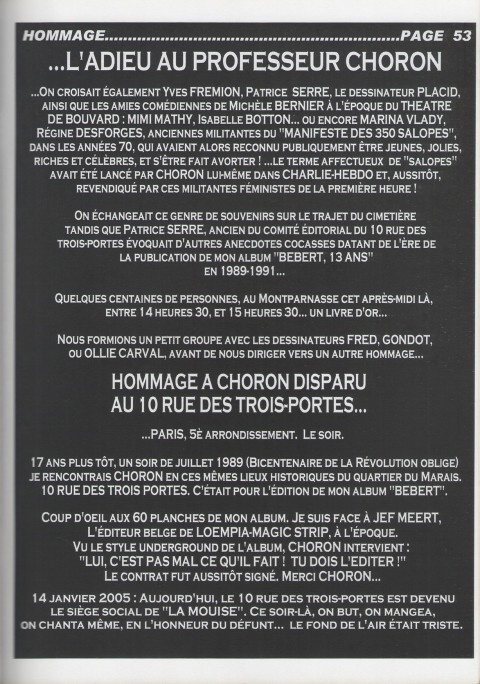 HOMMAGE PAGE 53

...L'ADIEU AU PROFESSEUR CHORON

...ON CROISAIT ÉGALEMENT YVES FREMION, PATRICE SERRE, LE DESSINATEUR PLACID, AINSI QUE LES AMIES COMÉDIENNES DE MICHÈLE BERNIER À L'ÉPOQUE DU THEATRE DE BOUVARD : MIMI MATHY, ISABELLE BOTTON... OU ENCORE MARINA VLADY, RÉGINE DESFORGES, ANCIENNES MILITANTES DU "MANIFESTE DES 350 SALOPES", DANS LES ANNÉES 70, QUI AVAIENT ALORS RECONNU PUBLIQUEMENT ÊTRE JEUNES, JOLIES, RICHES ET CÉLÈBRES, ET S'ÊTRE FAIT AVORTER ! ...LE TERME AFFECTUEUX DE "SALOPES" AVAIT ÉTÉ LANCÉ PAR CHORON LUI-MÊME DANS CHARLIE-HEBDO ET, AUSSITÔT, REVENDIQUÉ PAR CES MILITANTES FÉMINISTES DE LA PREMIÈRE HEURE !

ON ÉCHANGEAIT CE GENRE DE SOUVENIRS SUR LE TRAJET DU CIMETIÈRE TANDIS QUE PATRICE SERRE, ANCIEN DU COMITÉ ÉDITORIAL DU 10 RUE DES TROIS-PORTES ÉVOQUAIT D'AUTRES ANECDOTES COCASSES DATANT DE L'ÈRE DE LA PUBLICATION DE MON ALBUM "BEBERT, 13 ANS" EN 1989-1991...

QUELQUES CENTAINES DE PERSONNES, AU MONTPARNASSE CET APRÈS-MIDI LÀ, ENTRE 14 HEURES 30, ET 15 HEURES 30... UN LIVRE D'OR...

NOUS FORMIONS UN PETIT GROUPE AVEC LES DESSINATEURS FRED, GONDOT, OU OLLIE CARVAL, AVANT DE NOUS DIRIGER VERS UN AUTRE HOMMAGE...

HOMMAGE A CHORON DISPARU
AU 10 RUE DES TROIS-PORTES...

...PARIS, 5È ARRONDISSEMENT. LE SOIR.

17 ANS PLUS TÔT, UN SOIR DE JUILLET 1989 (BICENTENAIRE DE LA RÉVOLUTION OBLIGE) JE RENCONTRAIS CHORON EN CES MÊMES LIEUX HISTORIQUES DU QUARTIER DU MARAIS. 10 RUE DES TROIS PORTES. C'ÉTAIT POUR L'ÉDITION DE MON ALBUM "BEBERT".

COUP D'OEIL AUX 60 PLANCHES DE MON ALBUM. JE SUIS FACE À JEF MEERT, L'ÉDITEUR BELGE DE LOEMPIA-MAGIC STRIP, À L'ÉPOQUE. VU LE STYLE UNDERGROUND DE L'ALBUM, CHORON INTERVIENT : "LUI, C'EST PAS MAL CE QU'IL FAIT ! TU DOIS L'EDITER !" LE CONTRAT FUT AUSSITÔT SIGNÉ. MERCI CHORON...

14 JANVIER 2005 : AUJOURD'HUI, LE 10 RUE DES TROIS-PORTES EST DEVENU LE SIÈGE SOCIAL DE "LA MOUISE". CE SOIR-LÀ, ON BUT, ON MANGEA, ON CHANTA MÊME, EN L'HONNEUR DU DÉFUNT... LE FOND DE L'AIR ÉTAIT TRISTE.